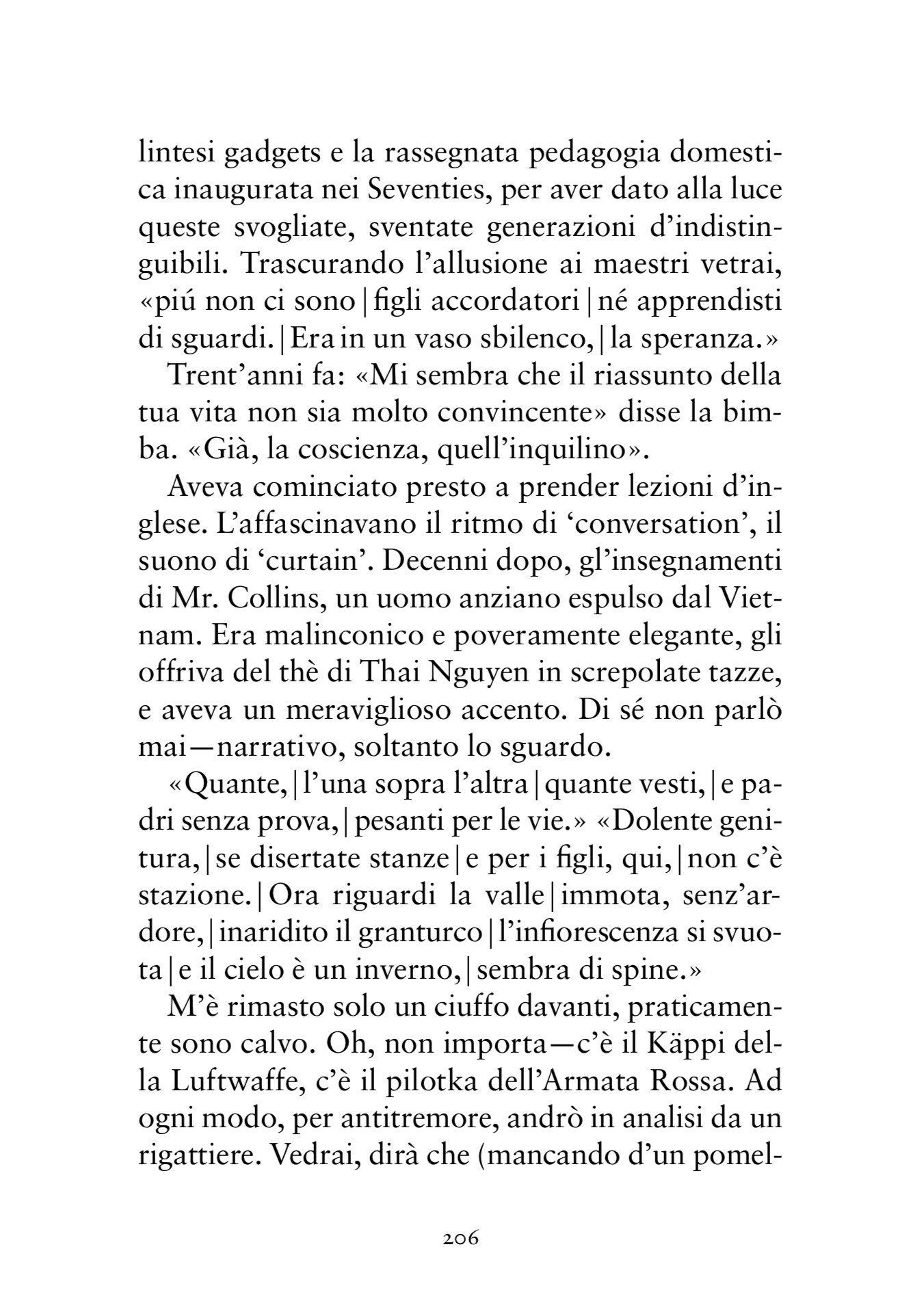 lintesi gadgets e la rassegnata pedagogia domestica inaugurata nei Seventies, per aver dato alla luce queste svogliate, sventate generazioni d'indistinguibili. Trascurando l'allusione ai maestri vetrai, «piú non ci sono | figli accordatori | né apprendisti di sguardi. | Era in un vaso sbilenco, | la speranza.»

Trent'anni fa: «Mi sembra che il riassunto della tua vita non sia molto convincente» disse la bimba. «Già, la coscienza, quell'inquilino».

Aveva cominciato presto a prender lezioni d'inglese. L'affascinavano il ritmo di 'conversation', il suono di 'curtain'. Decenni dopo, gl'insegnamenti di Mr. Collins, un uomo anziano espulso dal Vietnam. Era malinconico e poveramente elegante, gli offriva del thè di Thai Nguyen in screpolate tazze, e aveva un meraviglioso accento. Di sé non parlò mai—narrativo, soltanto lo sguardo.

«Quante, | l'una sopra l'altra | quante vesti, | e padri senza prova, | pesanti per le vie.» «Dolente genitura, | se disertate stanze | e per i figli, qui, | non c'è stazione. | Ora riguardi la valle | immota, senz'ardore, | inaridito il granturco | l'infiorescenza si svuota | e il cielo è un inverno, | sembra di spine.»

M'è rimasto solo un ciuffo davanti, praticamente sono calvo. Oh, non importa—c'è il Käppi della Luftwaffe, c'è il pilotka dell'Armata Rossa. Ad ogni modo, per antitremore, andrò in analisi da un rigattiere. Vedrai, dirà che (mancando d'un pomel-

206